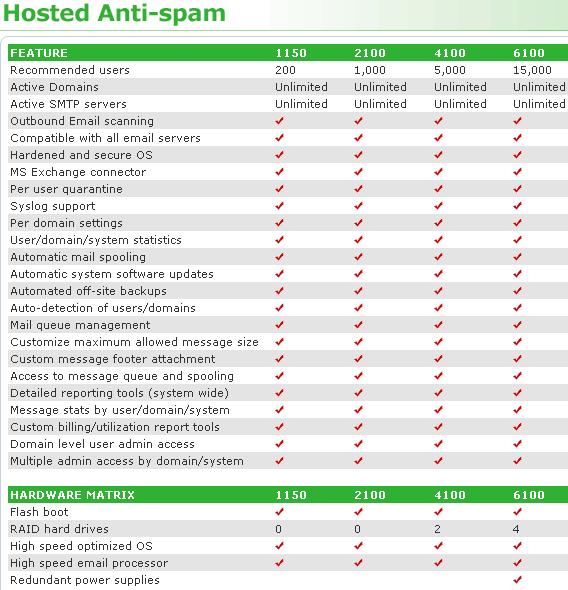 Hosted Anti-spam

| FEATURE | 1150 | 2100 | 4100 | 6100 |
|---|---|---|---|---|
| Recommended users | 200 | 1,000 | 5,000 | 15,000 |
| Active Domains | Unlimited | Unlimited | Unlimited | Unlimited |
| Active SMTP servers | Unlimited | Unlimited | Unlimited | Unlimited |
| Outbound Email scanning | ✔ | ✔ | ✔ | ✔ |
| Compatible with all email servers | ✔ | ✔ | ✔ | ✔ |
| Hardened and secure OS | ✔ | ✔ | ✔ | ✔ |
| MS Exchange connector | ✔ | ✔ | ✔ | ✔ |
| Per user quarantine | ✔ | ✔ | ✔ | ✔ |
| Syslog support | ✔ | ✔ | ✔ | ✔ |
| Per domain settings | ✔ | ✔ | ✔ | ✔ |
| User/domain/system statistics | ✔ | ✔ | ✔ | ✔ |
| Automatic mail spooling | ✔ | ✔ | ✔ | ✔ |
| Automatic system software updates | ✔ | ✔ | ✔ | ✔ |
| Automated off-site backups | ✔ | ✔ | ✔ | ✔ |
| Auto-detection of users/domains | ✔ | ✔ | ✔ | ✔ |
| Mail queue management | ✔ | ✔ | ✔ | ✔ |
| Customize maximum allowed message size | ✔ | ✔ | ✔ | ✔ |
| Custom message footer attachment | ✔ | ✔ | ✔ | ✔ |
| Access to message queue and spooling | ✔ | ✔ | ✔ | ✔ |
| Detailed reporting tools (system wide) | ✔ | ✔ | ✔ | ✔ |
| Message stats by user/domain/system | ✔ | ✔ | ✔ | ✔ |
| Custom billing/utilization report tools | ✔ | ✔ | ✔ | ✔ |
| Domain level user admin access | ✔ | ✔ | ✔ | ✔ |
| Multiple admin access by domain/system | ✔ | ✔ | ✔ | ✔ |

| HARDWARE MATRIX | 1150 | 2100 | 4100 | 6100 |
|---|---|---|---|---|
| Flash boot | ✔ | ✔ | ✔ | ✔ |
| RAID hard drives | 0 | 0 | 2 | 4 |
| High speed optimized OS | ✔ | ✔ | ✔ | ✔ |
| High speed email processor | ✔ | ✔ | ✔ | ✔ |
| Redundant power supplies | | | | ✔ |